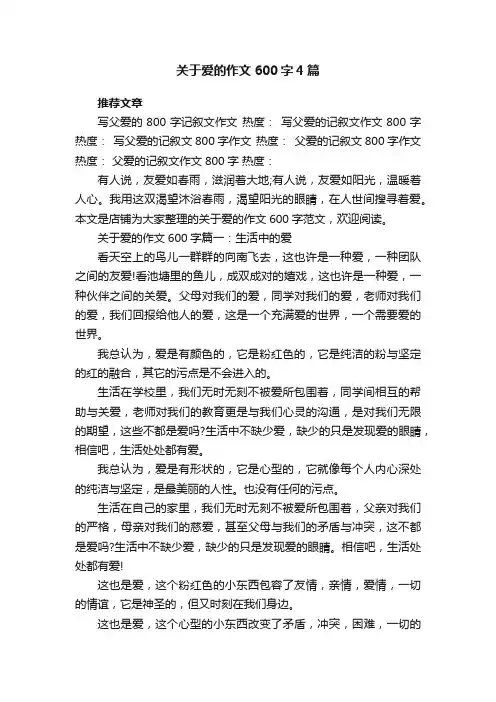 关于爱的作文 600 字 4 篇

推荐文章

写父爱的 800 字记叙文作文 热度： 写父爱的记叙文作文 800 字 热度： 写父爱的记叙文 800 字作文 热度： 父爱的记叙文 800 字作文 热度： 父爱的记叙文作文 800 字 热度：

有人说，友爱如春雨，滋润着大地;有人说，友爱如阳光，温暖着人心。我用这双渴望沐浴春雨，渴望阳光的眼睛，在人世间搜寻着爱。本文是店铺为大家整理的关于爱的作文 600 字范文，欢迎阅读。

关于爱的作文 600 字篇一：生活中的爱

看天空上的鸟儿一群群的向南飞去，这也许是一种爱，一种团队之间的友爱!看池塘里的鱼儿，成双成对的嬉戏，这也许是一种爱，一种伙伴之间的关爱。父母对我们的爱，同学对我们的爱，老师对我们的爱，我们回报给他人的爱，这是一个充满爱的世界，一个需要爱的世界。

我总认为，爱是有颜色的，它是粉红色的，它是纯洁的粉与坚定的红的融合，其它的污点是不会进入的。

生活在学校里，我们无时无刻不被爱所包围着，同学间相互的帮助与关爱，老师对我们的教育更是与我们心灵的沟通，是对我们无限的期望，这些不都是爱吗?生活中不缺少爱，缺少的只是发现爱的眼睛，相信吧，生活处处都有爱。

我总认为，爱是有形状的，它是心型的，它就像每个人内心深处的纯洁与坚定，是最美丽的人性。也没有任何的污点。

生活在自己的家里，我们无时无刻不被爱所包围着，父亲对我们的严格，母亲对我们的慈爱，甚至父母与我们的矛盾与冲突，这不都是爱吗?生活中不缺少爱，缺少的只是发现爱的眼睛。相信吧，生活处处都有爱!

这也是爱，这个粉红色的小东西包容了友情，亲情，爱情，一切的情谊，它是神圣的，但又时刻在我们身边。

这也是爱，这个心型的小东西改变了矛盾，冲突，困难，一切的